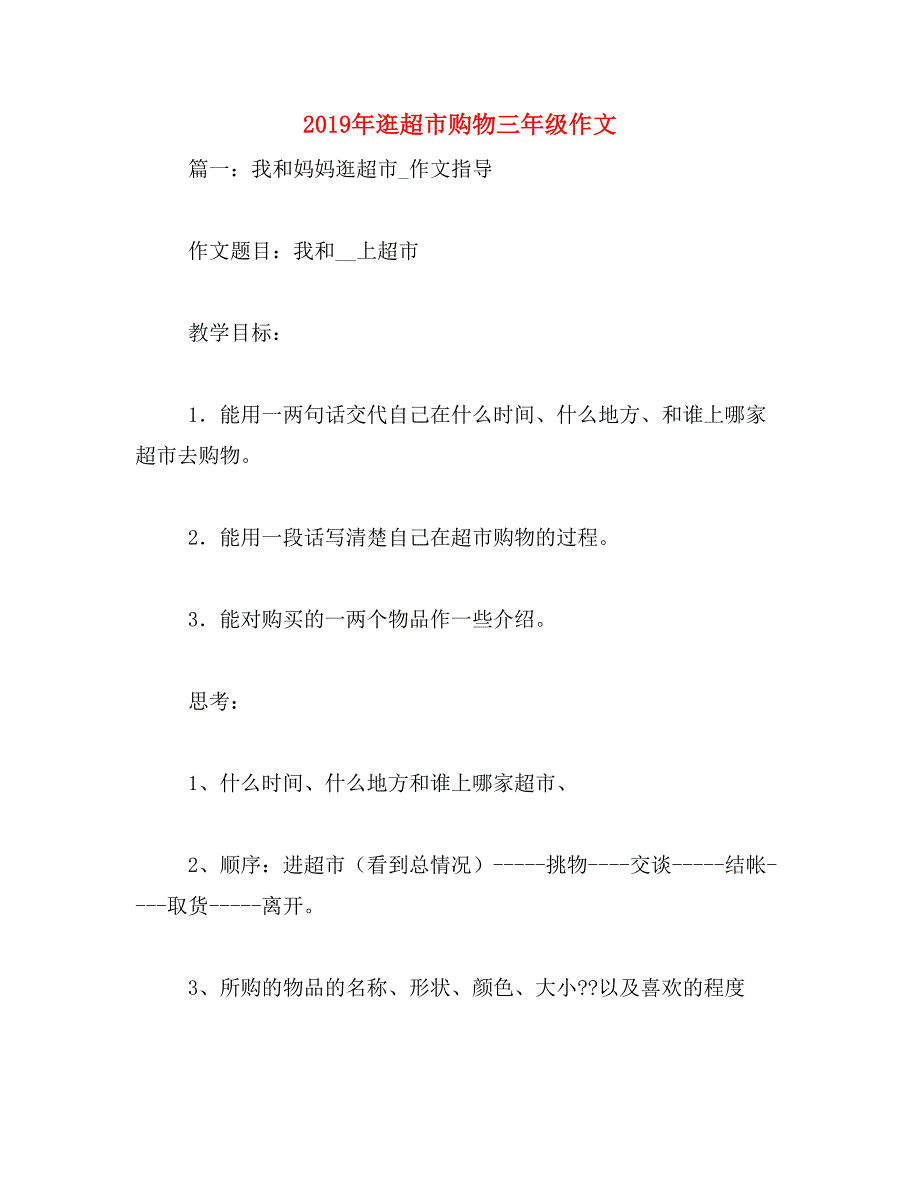 2019年逛超市购物三年级作文

篇一：我和妈妈逛超市_作文指导

作文题目：我和__上超市

教学目标：

1．能用一两句话交代自己在什么时间、什么地方、和谁上哪家超市去购物。

2．能用一段话写清楚自己在超市购物的过程。

3．能对购买的一两个物品作一些介绍。

思考：

1、什么时间、什么地方和谁上哪家超市、

2、顺序：进超市（看到总情况）-----挑物----交谈-----结帐----取货-----离开。

3、所购的物品的名称、形状、颜色、大小??以及喜欢的程度